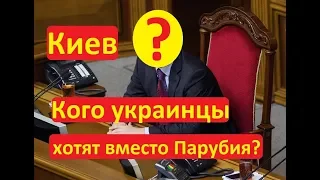 Киев

?

Кого украинцы хотят вместо Парубия?